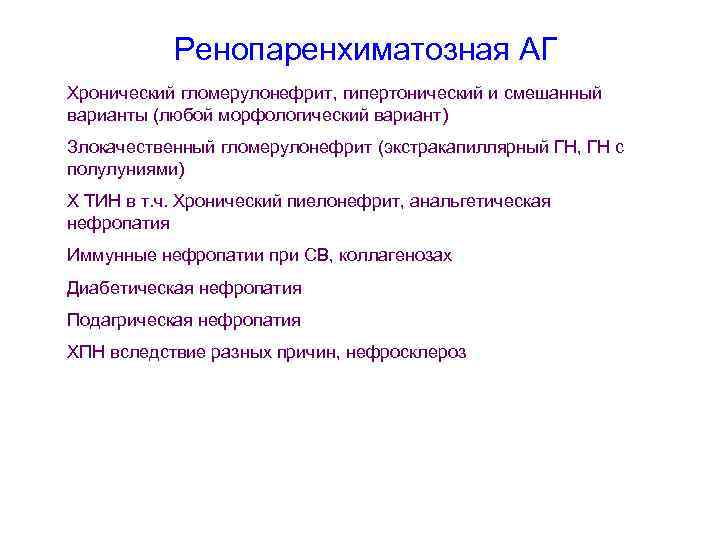 Ренопаренхиматозная АГ

Хронический гломерулонефрит, гипертонический и смешанный варианты (любой морфологический вариант)

Злокачественный гломерулонефрит (экстракапиллярный ГН, ГН с полулуниями)

Х ТИН в т.ч. Хронический пиелонефрит, анальгетическая нефропатия

Иммунные нефропатии при СВ, коллагенозах

Диабетическая нефропатия

Подагрическая нефропатия

ХПН вследствие разных причин, нефросклероз